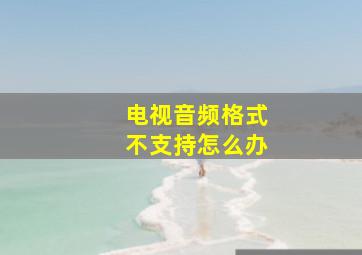 电视音频格式
不支持怎么办